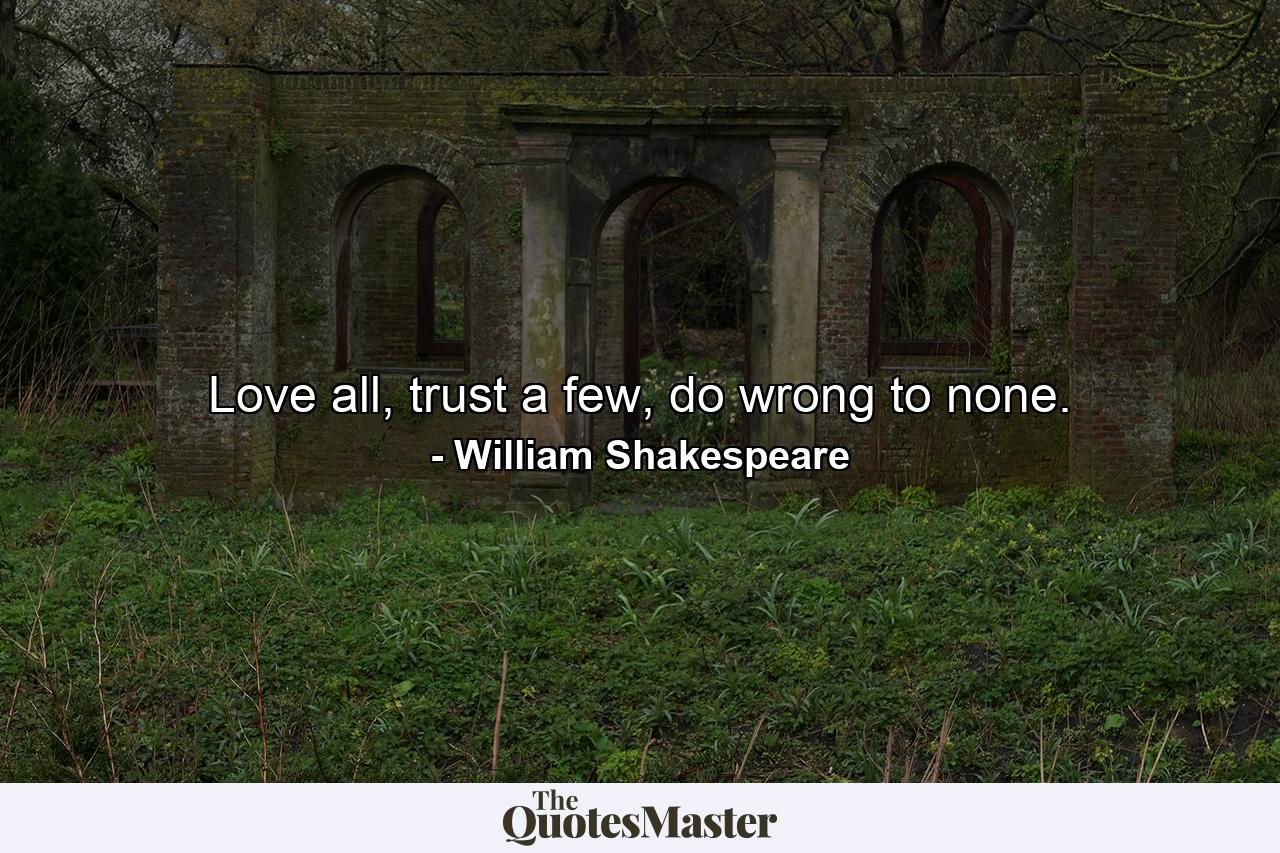 Love all, trust a few, do wrong to none.
- William Shakespeare

The QuotesMaster